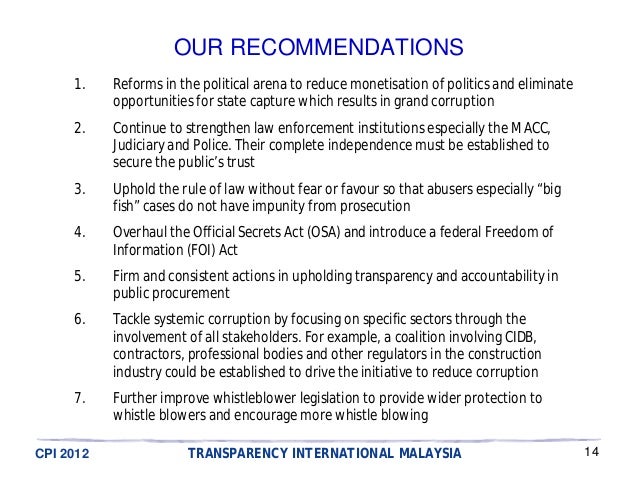 OUR RECOMMENDATIONS

1. Reforms in the political arena to reduce monetisation of politics and eliminate opportunities for state capture which results in grand corruption

2. Continue to strengthen law enforcement institutions especially the MACC, Judiciary and Police. Their complete independence must be established to secure the public's trust

3. Uphold the rule of law without fear or favour so that abusers especially "big fish" cases do not have impunity from prosecution

4. Overhaul the Official Secrets Act (OSA) and introduce a federal Freedom of Information (FOI) Act

5. Firm and consistent actions in upholding transparency and accountability in public procurement

6. Tackle systemic corruption by focusing on specific sectors through the involvement of all stakeholders. For example, a coalition involving CIDB, contractors, professional bodies and other regulators in the construction industry could be established to drive the initiative to reduce corruption

7. Further improve whistleblower legislation to provide wider protection to whistle blowers and encourage more whistle blowing

CPI 2012 TRANSPARENCY INTERNATIONAL MALAYSIA 14